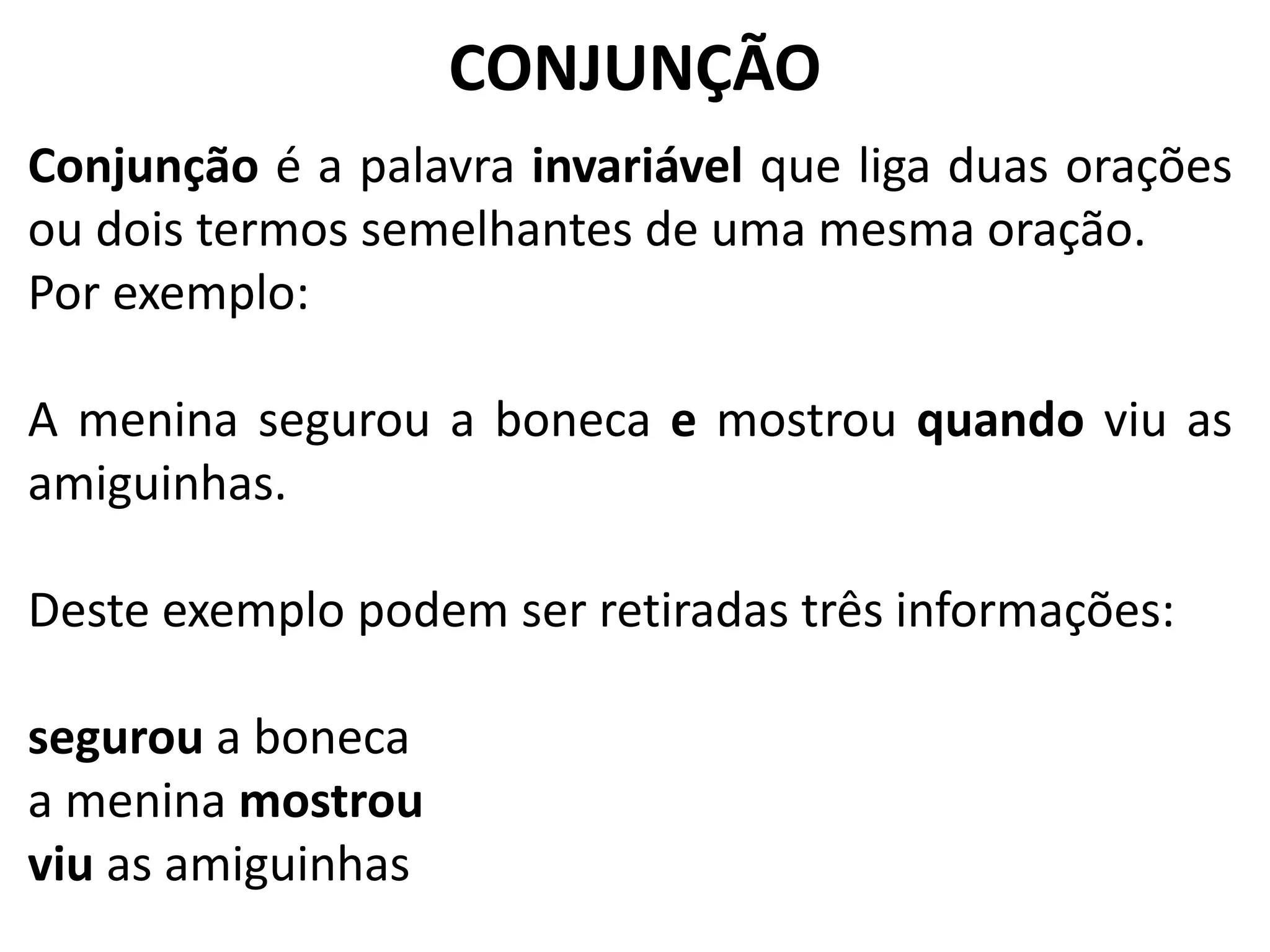 CONJUNÇÃO

Conjunção é a palavra invariável que liga duas orações ou dois termos semelhantes de uma mesma oração.
Por exemplo:

A menina segurou a boneca e mostrou quando viu as amiguinhas.

Deste exemplo podem ser retiradas três informações:

segurou a boneca
a menina mostrou
viu as amiguinhas